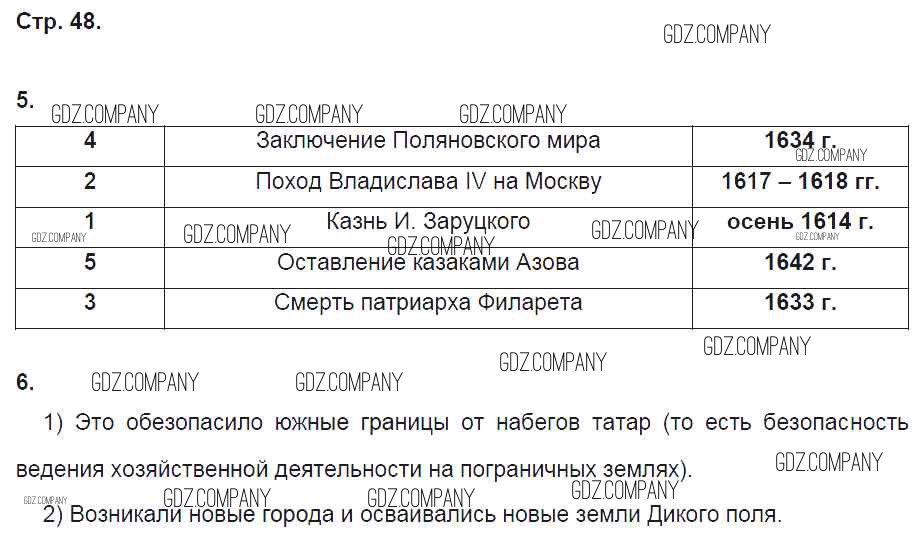 Стр. 48.

5.

| 4 | Заключение Поляновского мира | 1634 г. |
|---|---|---|
| 2 | Поход Владислава IV на Москву | 1617 – 1618 гг. |
| 1 | Казнь И. Заруцкого | осень 1614 г. |
| 5 | Оставление казаками Азова | 1642 г. |
| 3 | Смерть патриарха Филарета | 1633 г. |

6.

1) Это обезопасило южные границы от набегов татар (то есть безопасность ведения хозяйственной деятельности на пограничных землях).

2) Возникали новые города и осваивались новые земли Дикого поля.

GDZ.COMPANY